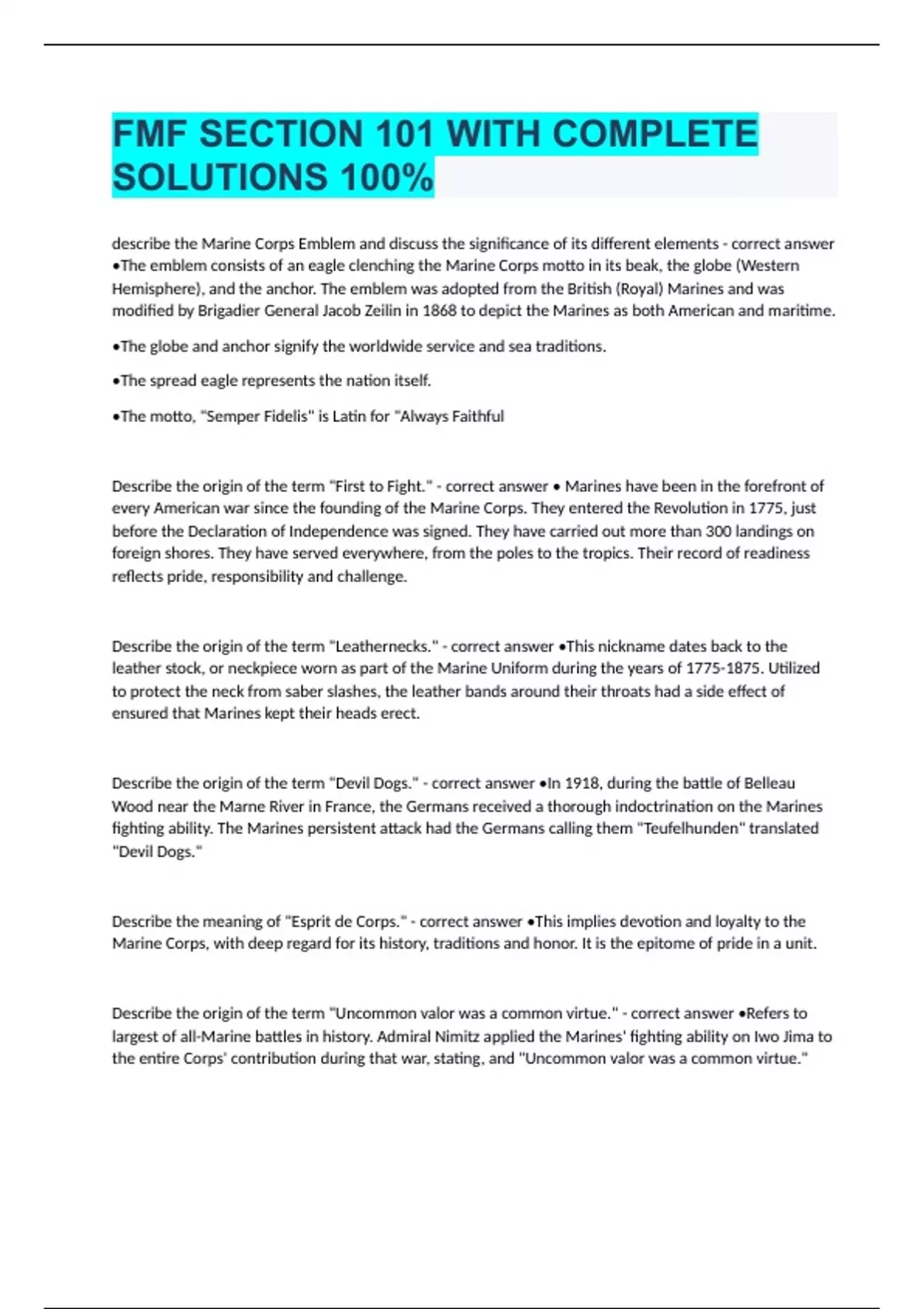 FMF SECTION 101 WITH COMPLETE SOLUTIONS 100%

describe the Marine Corps Emblem and discuss the significance of its different elements - correct answer •The emblem consists of an eagle clenching the Marine Corps motto in its beak, the globe (Western Hemisphere), and the anchor. The emblem was adopted from the British (Royal) Marines and was modified by Brigadier General Jacob Zeilin in 1868 to depict the Marines as both American and maritime.

•The globe and anchor signify the worldwide service and sea traditions.

•The spread eagle represents the nation itself.

•The motto, "Semper Fidelis" is Latin for "Always Faithful

Describe the origin of the term "First to Fight." - correct answer • Marines have been in the forefront of every American war since the founding of the Marine Corps. They entered the Revolution in 1775, just before the Declaration of Independence was signed. They have carried out more than 300 landings on foreign shores. They have served everywhere, from the poles to the tropics. Their record of readiness reflects pride, responsibility and challenge.

Describe the origin of the term "Leathernecks." - correct answer •This nickname dates back to the leather stock, or neckpiece worn as part of the Marine Uniform during the years of 1775-1875. Utilized to protect the neck from saber slashes, the leather bands around their throats had a side effect of ensured that Marines kept their heads erect.

Describe the origin of the term "Devil Dogs." - correct answer •In 1918, during the battle of Belleau Wood near the Marne River in France, the Germans received a thorough indoctrination on the Marines fighting ability. The Marines persistent attack had the Germans calling them "Teufelhunden" translated "Devil Dogs."

Describe the meaning of "Esprit de Corps." - correct answer •This implies devotion and loyalty to the Marine Corps, with deep regard for its history, traditions and honor. It is the epitome of pride in a unit.

Describe the origin of the term "Uncommon valor was a common virtue." - correct answer •Refers to largest of all-Marine battles in history. Admiral Nimitz applied the Marines' fighting ability on Iwo Jima to the entire Corps' contribution during that war, stating, and "Uncommon valor was a common virtue."